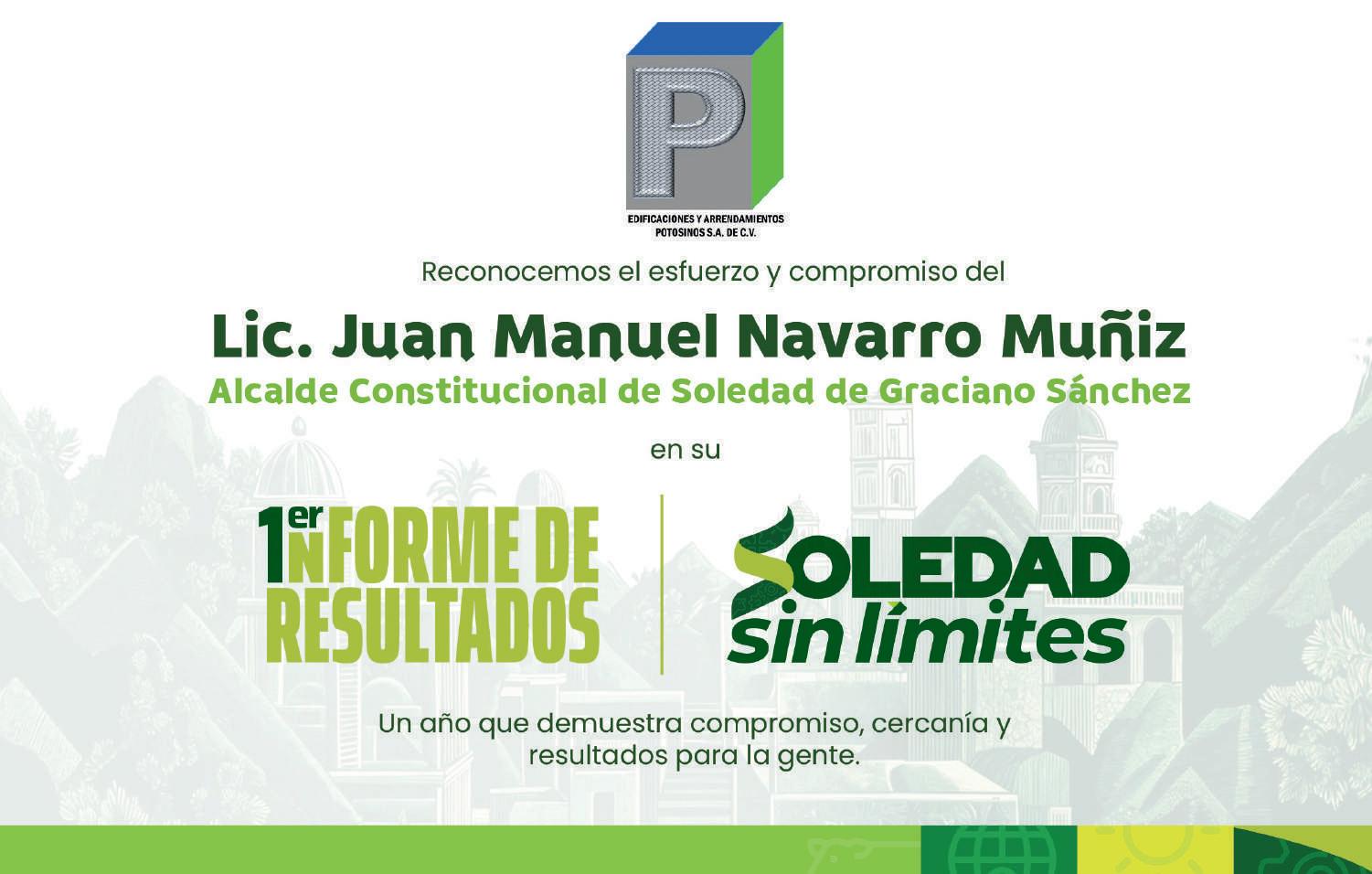 P
EDIFICACIONES Y ARRENDAMIENTOS
POTOSINOS S.A. DE C.V.

Reconocemos el esfuerzo y compromiso del

Lic. Juan Manuel Navarro Muñiz
Alcalde Constitucional de Soledad de Graciano Sánchez

en su

1er INFORME DE RESULTADOS

SOLEDAD sin límites

Un año que demuestra compromiso, cercanía y resultados para la gente.